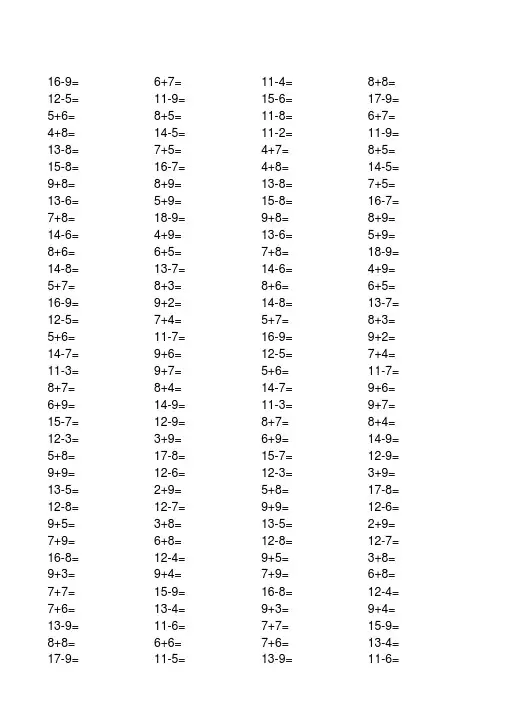 16-9=
12-5=
5+6=
4+8=
13-8=
15-8=
9+8=
13-6=
7+8=
14-6=
8+6=
14-8=
5+7=
16-9=
12-5=
5+6=
14-7=
11-3=
8+7=
6+9=
15-7=
12-3=
5+8=
9+9=
13-5=
12-8=
9+5=
7+9=
16-8=
9+3=
7+7=
7+6=
13-9=
8+8=
17-9=

6+7=
11-9=
8+5=
14-5=
7+5=
16-7=
8+9=
5+9=
18-9=
4+9=
6+5=
13-7=
8+3=
9+2=
7+4=
11-7=
9+6=
9+7=
8+4=
14-9=
12-9=
3+9=
17-8=
12-6=
2+9=
12-7=
3+8=
6+8=
12-4=
9+4=
15-9=
13-4=
11-6=
6+6=
11-5=

11-4=
15-6=
11-8=
11-2=
4+7=
4+8=
13-8=
15-8=
9+8=
13-6=
7+8=
14-6=
8+6=
14-8=
5+7=
16-9=
12-5=
5+6=
14-7=
11-3=
8+7=
6+9=
15-7=
12-3=
5+8=
9+9=
13-5=
12-8=
9+5=
7+9=
16-8=
9+3=
7+7=
7+6=
13-9=

8+8=
17-9=
6+7=
11-9=
8+5=
14-5=
7+5=
16-7=
8+9=
5+9=
18-9=
4+9=
6+5=
13-7=
8+3=
9+2=
7+4=
11-7=
9+6=
9+7=
8+4=
14-9=
12-9=
3+9=
17-8=
12-6=
2+9=
12-7=
3+8=
6+8=
12-4=
9+4=
15-9=
13-4=
11-6=